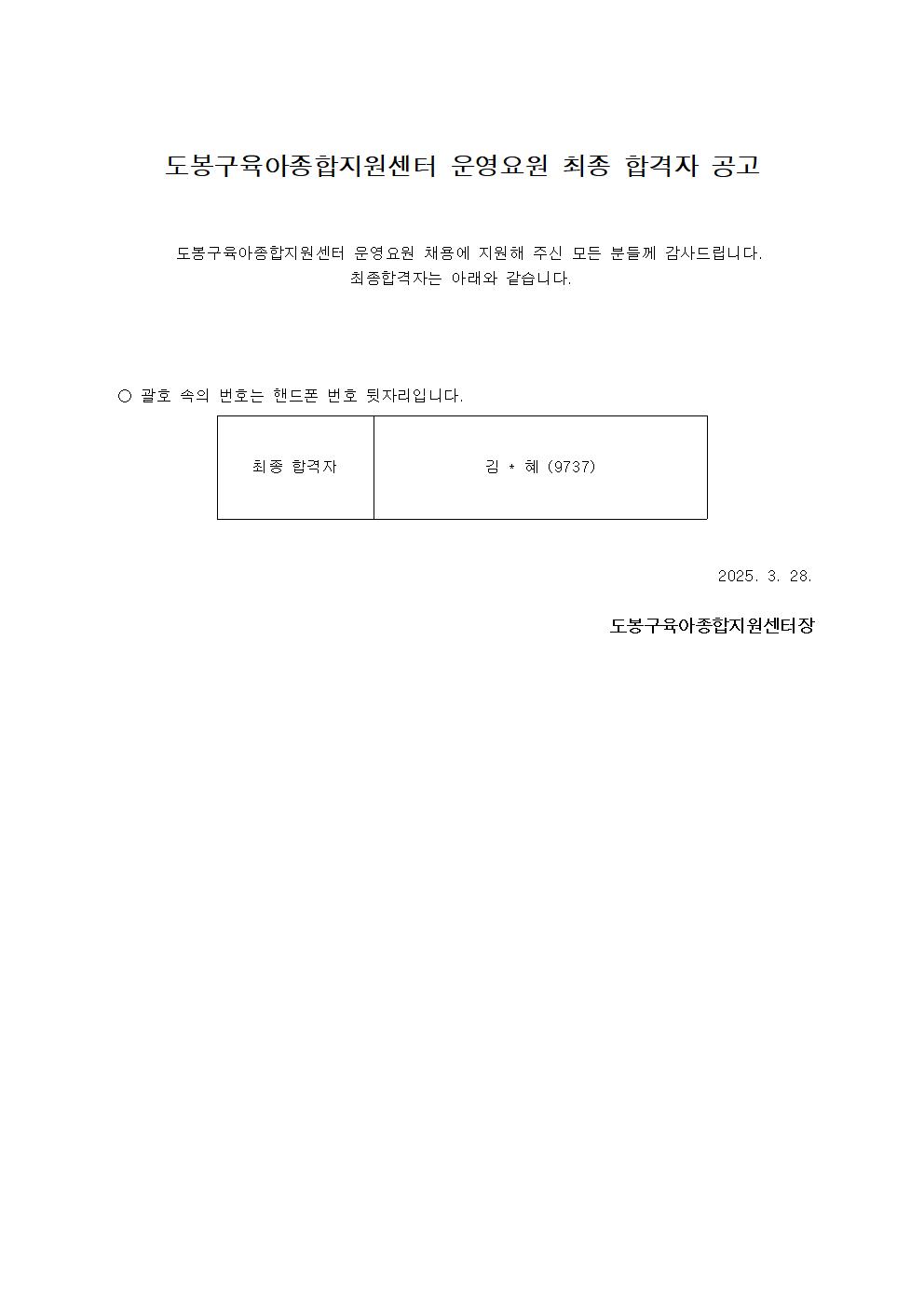 도봉구육아종합지원센터 운영요원 최종 합격자 공고

도봉구육아종합지원센터 운영요원 채용에 지원해 주신 모든 분들께 감사드립니다.
최종합격자는 아래와 같습니다.

○ 괄호 속의 번호는 핸드폰 번호 뒷자리입니다.

| 최종 합격자 | 김 * 혜 (9737) |
|---|---|

2025. 3. 28.

도봉구육아종합지원센터장